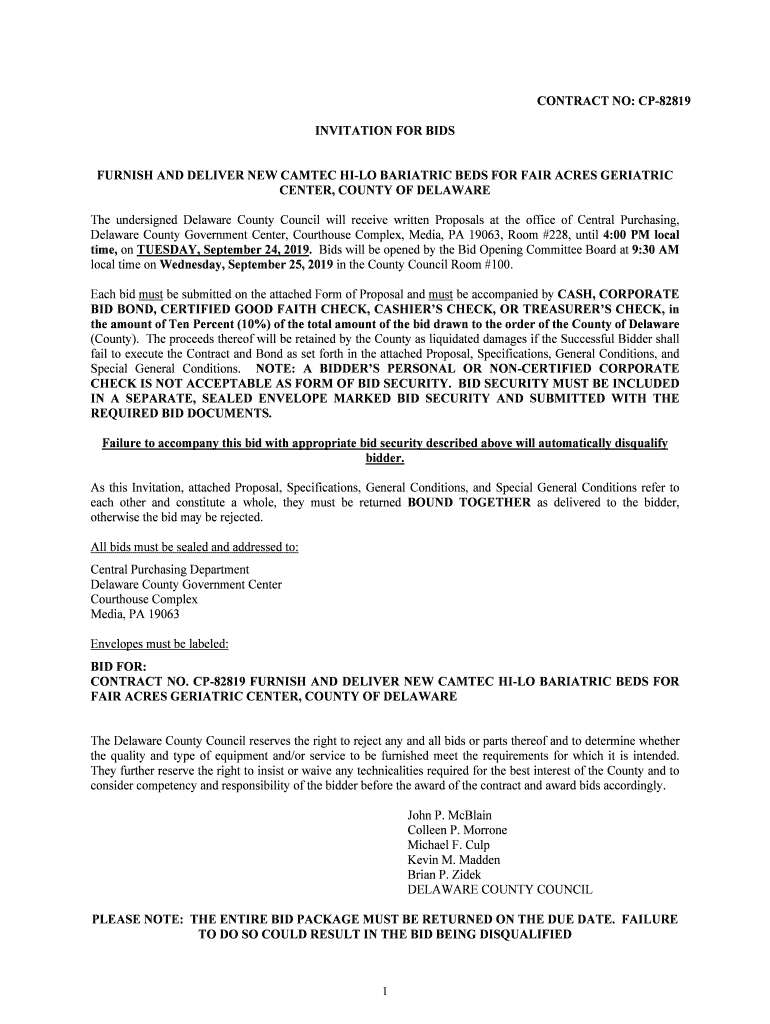 CONTRACT NO: CP-82819

INVITATION FOR BIDS

FURNISH AND DELIVER NEW CAMTEC HI-LO BARIATRIC BEDS FOR FAIR ACRES GERIATRIC CENTER, COUNTY OF DELAWARE

The undersigned Delaware County Council will receive written Proposals at the office of Central Purchasing, Delaware County Government Center, Courthouse Complex, Media, PA 19063, Room #228, until 4:00 PM local time, on TUESDAY, September 24, 2019. Bids will be opened by the Bid Opening Committee Board at 9:30 AM local time on Wednesday, September 25, 2019 in the County Council Room #100.

Each bid must be submitted on the attached Form of Proposal and must be accompanied by CASH, CORPORATE BID BOND, CERTIFIED GOOD FAITH CHECK, CASHIER'S CHECK, OR TREASURER'S CHECK, in the amount of Ten Percent (10%) of the total amount of the bid drawn to the order of the County of Delaware (County). The proceeds thereof will be retained by the County as liquidated damages if the Successful Bidder shall fail to execute the Contract and Bond as set forth in the attached Proposal, Specifications, General Conditions, and Special General Conditions. NOTE: A BIDDER'S PERSONAL OR NON-CERTIFIED CORPORATE CHECK IS NOT ACCEPTABLE AS FORM OF BID SECURITY. BID SECURITY MUST BE INCLUDED IN A SEPARATE, SEALED ENVELOPE MARKED BID SECURITY AND SUBMITTED WITH THE REQUIRED BID DOCUMENTS.

Failure to accompany this bid with appropriate bid security described above will automatically disqualify bidder.

As this Invitation, attached Proposal, Specifications, General Conditions, and Special General Conditions refer to each other and constitute a whole, they must be returned BOUND TOGETHER as delivered to the bidder, otherwise the bid may be rejected.

All bids must be sealed and addressed to:

Central Purchasing Department
Delaware County Government Center
Courthouse Complex
Media, PA 19063

Envelopes must be labeled:

BID FOR:
CONTRACT NO. CP-82819 FURNISH AND DELIVER NEW CAMTEC HI-LO BARIATRIC BEDS FOR FAIR ACRES GERIATRIC CENTER, COUNTY OF DELAWARE

The Delaware County Council reserves the right to reject any and all bids or parts thereof and to determine whether the quality and type of equipment and/or service to be furnished meet the requirements for which it is intended. They further reserve the right to insist or waive any technicalities required for the best interest of the County and to consider competency and responsibility of the bidder before the award of the contract and award bids accordingly.

John P. McBlain
Colleen P. Morrone
Michael F. Culp
Kevin M. Madden
Brian P. Zidek
DELAWARE COUNTY COUNCIL

PLEASE NOTE: THE ENTIRE BID PACKAGE MUST BE RETURNED ON THE DUE DATE. FAILURE TO DO SO COULD RESULT IN THE BID BEING DISQUALIFIED

1